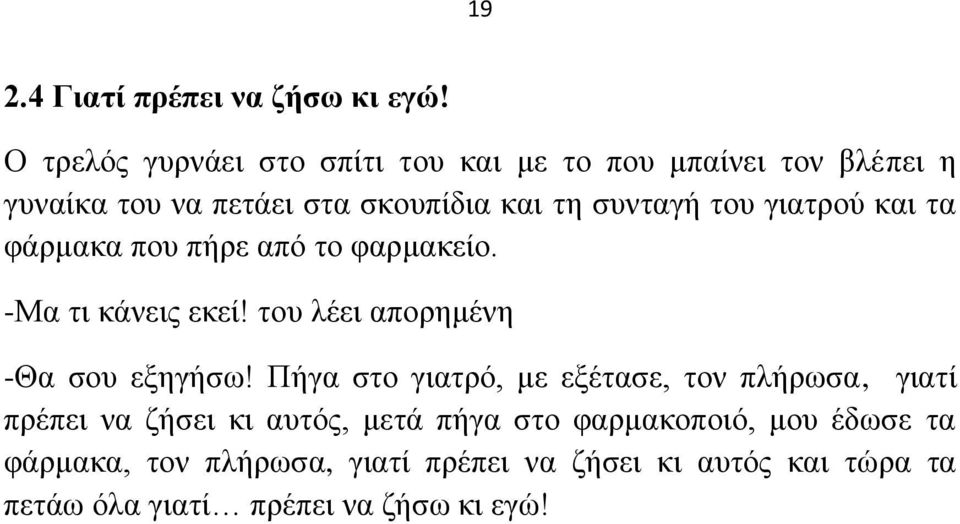 19

2.4 Γιατί πρέπει να ζήσω κι εγώ!

Ο τρελός γυρνάει στο σπίτι του και με το που μπαίνει τον βλέπει η γυναίκα του να πετάει στα σκουπίδια και τη συνταγή του γιατρού και τα φάρμακα που πήρε από το φαρμακείο.

-Μα τι κάνεις εκεί! του λέει απορημένη

-Θα σου εξηγήσω! Πήγα στο γιατρό, με εξέτασε, τον πλήρωσα, γιατί πρέπει να ζήσει κι αυτός, μετά πήγα στο φαρμακοποιό, μου έδωσε τα φάρμακα, τον πλήρωσα, γιατί πρέπει να ζήσει κι αυτός και τώρα τα πετάω όλα γιατί… πρέπει να ζήσω κι εγώ!